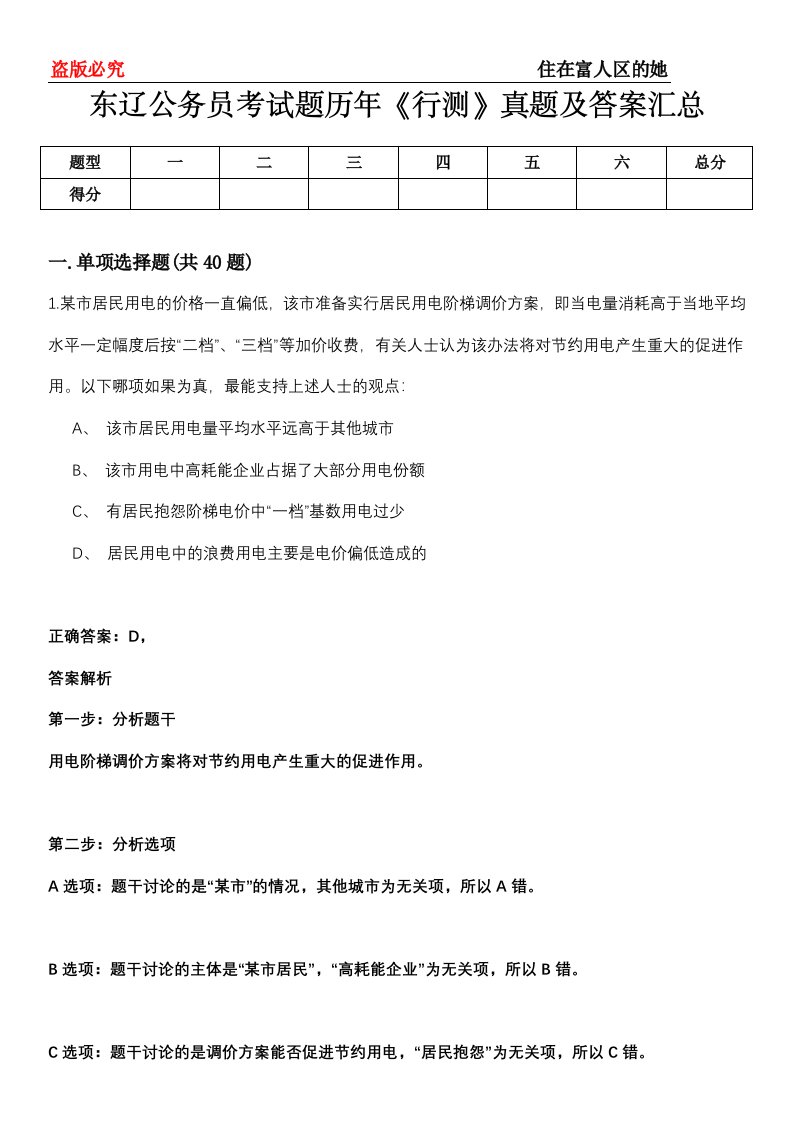 盗版必究

住在富人区的她

东辽公务员考试题历年《行测》真题及答案汇总

| 题型 | 一 | 二 | 三 | 四 | 五 | 六 | 总分 |
|---|---|---|---|---|---|---|---|
| 得分 | | | | | | | |

一.单项选择题(共40题)

1.某市居民用电的价格一直偏低，该市准备实行居民用电阶梯调价方案，即当电量消耗高于当地平均水平一定幅度后按“二档”、“三档”等加价收费，有关人士认为该办法将对节约用电产生重大的促进作用。以下哪项如果为真，最能支持上述人士的观点：

A、 该市居民用电量平均水平远高于其他城市

B、 该市用电中高耗能企业占据了大部分用电份额

C、 有居民抱怨阶梯电价中“一档”基数用电过少

D、 居民用电中的浪费用电主要是电价偏低造成的

正确答案：D，

答案解析

第一步：分析题干

用电阶梯调价方案将对节约用电产生重大的促进作用。

第二步：分析选项

A选项：题干讨论的是“某市”的情况，其他城市为无关项，所以A错。

B选项：题干讨论的主体是“某市居民”，“高耗能企业”为无关项，所以B错。

C选项：题干讨论的是调价方案能否促进节约用电，“居民抱怨”为无关项，所以C错。